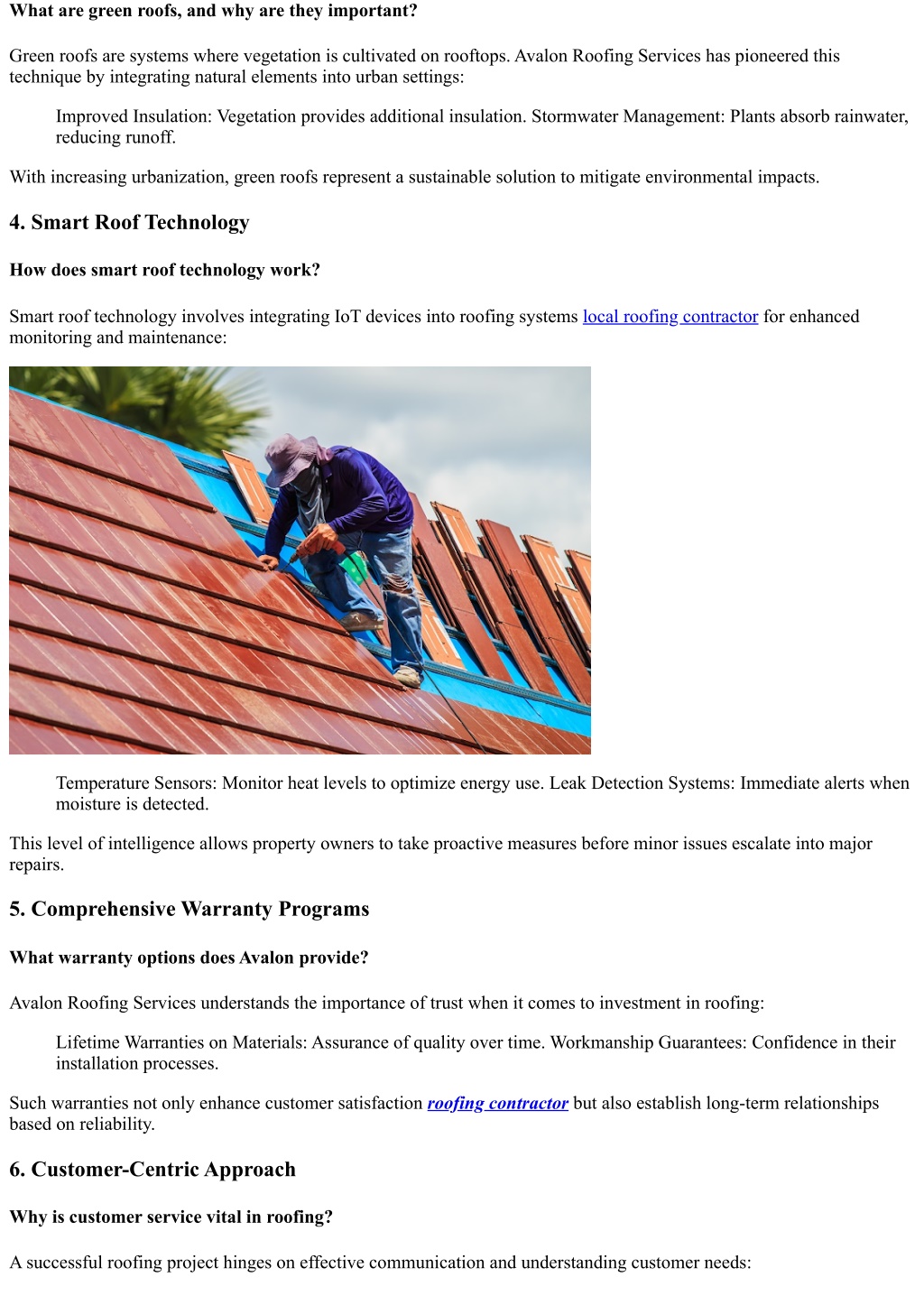 What are green roofs, and why are they important?

Green roofs are systems where vegetation is cultivated on rooftops. Avalon Roofing Services has pioneered this technique by integrating natural elements into urban settings:

Improved Insulation: Vegetation provides additional insulation. Stormwater Management: Plants absorb rainwater, reducing runoff.

With increasing urbanization, green roofs represent a sustainable solution to mitigate environmental impacts.

4. Smart Roof Technology

How does smart roof technology work?

Smart roof technology involves integrating IoT devices into roofing systems local roofing contractor for enhanced monitoring and maintenance:

Temperature Sensors: Monitor heat levels to optimize energy use. Leak Detection Systems: Immediate alerts when moisture is detected.

This level of intelligence allows property owners to take proactive measures before minor issues escalate into major repairs.

5. Comprehensive Warranty Programs

What warranty options does Avalon provide?

Avalon Roofing Services understands the importance of trust when it comes to investment in roofing:

Lifetime Warranties on Materials: Assurance of quality over time. Workmanship Guarantees: Confidence in their installation processes.

Such warranties not only enhance customer satisfaction roofing contractor but also establish long-term relationships based on reliability.

6. Customer-Centric Approach

Why is customer service vital in roofing?

A successful roofing project hinges on effective communication and understanding customer needs: